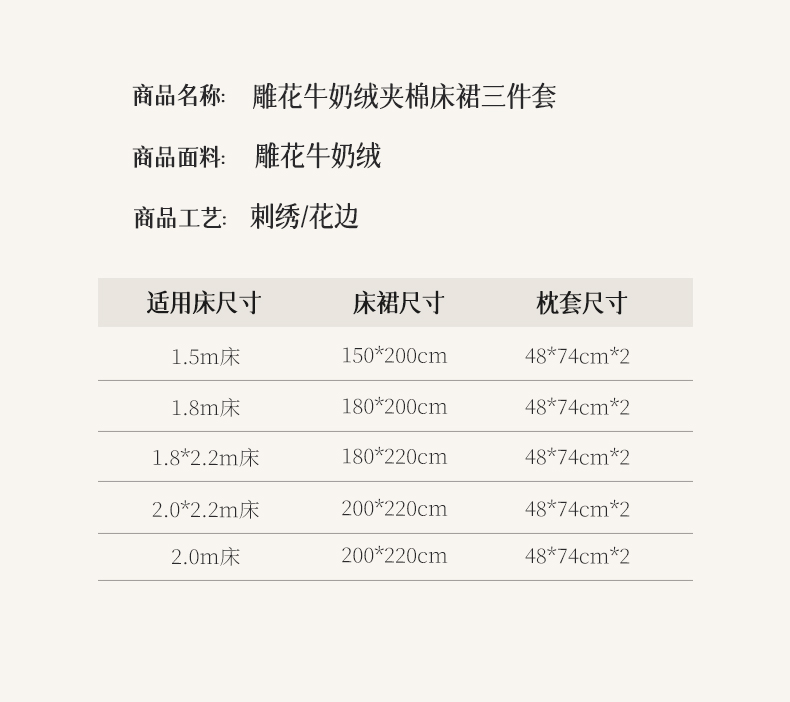 商品名称: 雕花牛奶绒夹棉床裙三件套

商品面料: 雕花牛奶绒

商品工艺: 刺绣/花边

| 适用床尺寸 | 床裙尺寸 | 枕套尺寸 |
|---|---|---|
| 1.5m床 | 150*200cm | 48*74cm*2 |
| 1.8m床 | 180*200cm | 48*74cm*2 |
| 1.8*2.2m床 | 180*220cm | 48*74cm*2 |
| 2.0*2.2m床 | 200*220cm | 48*74cm*2 |
| 2.0m床 | 200*220cm | 48*74cm*2 |